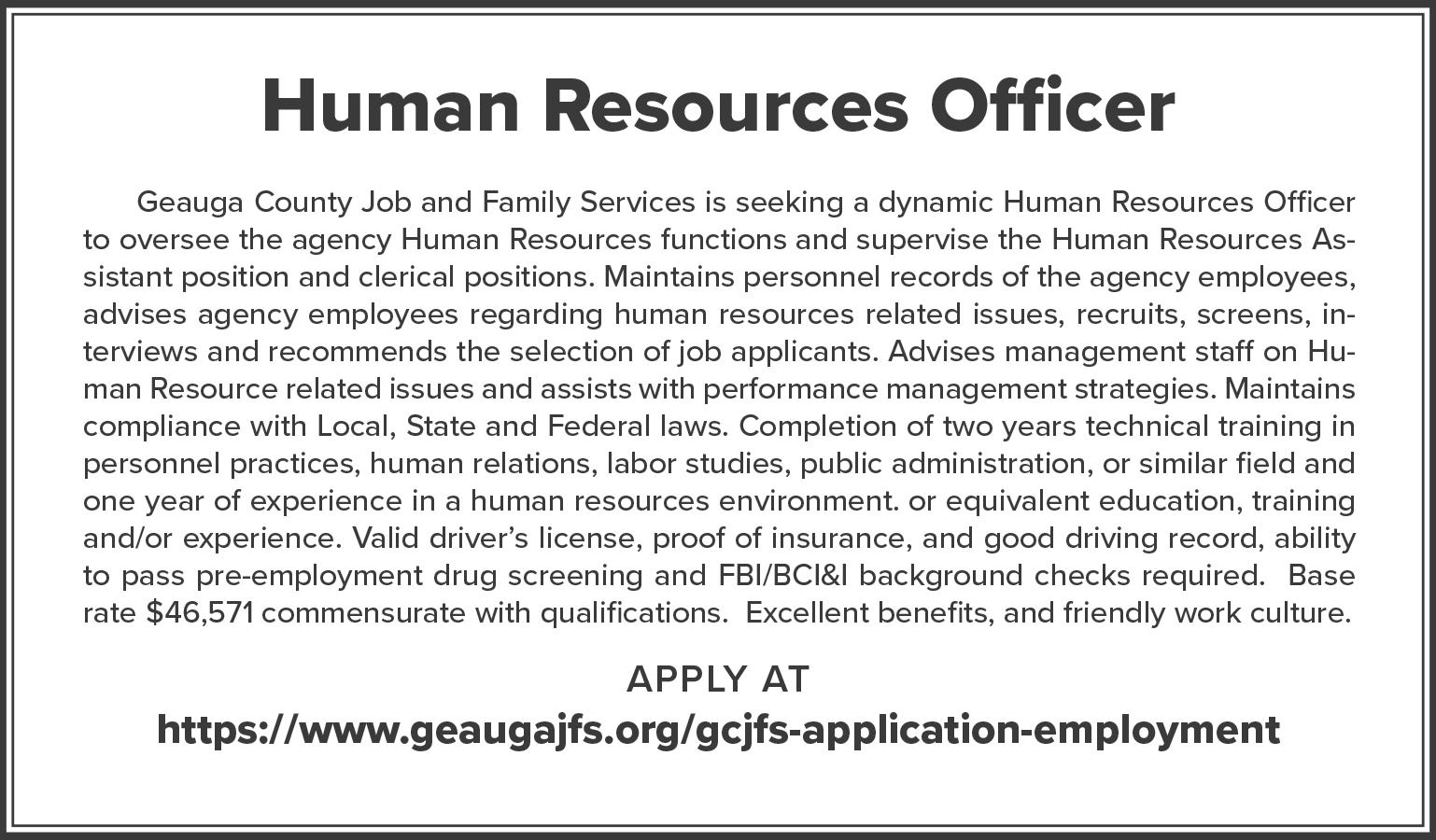 Human Resources Officer

Geauga County Job and Family Services is seeking a dynamic Human Resources Officer to oversee the agency Human Resources functions and supervise the Human Resources Assistant position and clerical positions. Maintains personnel records of the agency employees, advises agency employees regarding human resources related issues, recruits, screens, interviews and recommends the selection of job applicants. Advises management staff on Human Resource related issues and assists with performance management strategies. Maintains compliance with Local, State and Federal laws. Completion of two years technical training in personnel practices, human relations, labor studies, public administration, or similar field and one year of experience in a human resources environment. or equivalent education, training and/or experience. Valid driver's license, proof of insurance, and good driving record, ability to pass pre-employment drug screening and FBI/BCI&I background checks required. Base rate $46,571 commensurate with qualifications. Excellent benefits, and friendly work culture.

APPLY AT
https://www.geaugajfs.org/gcjfs-application-employment